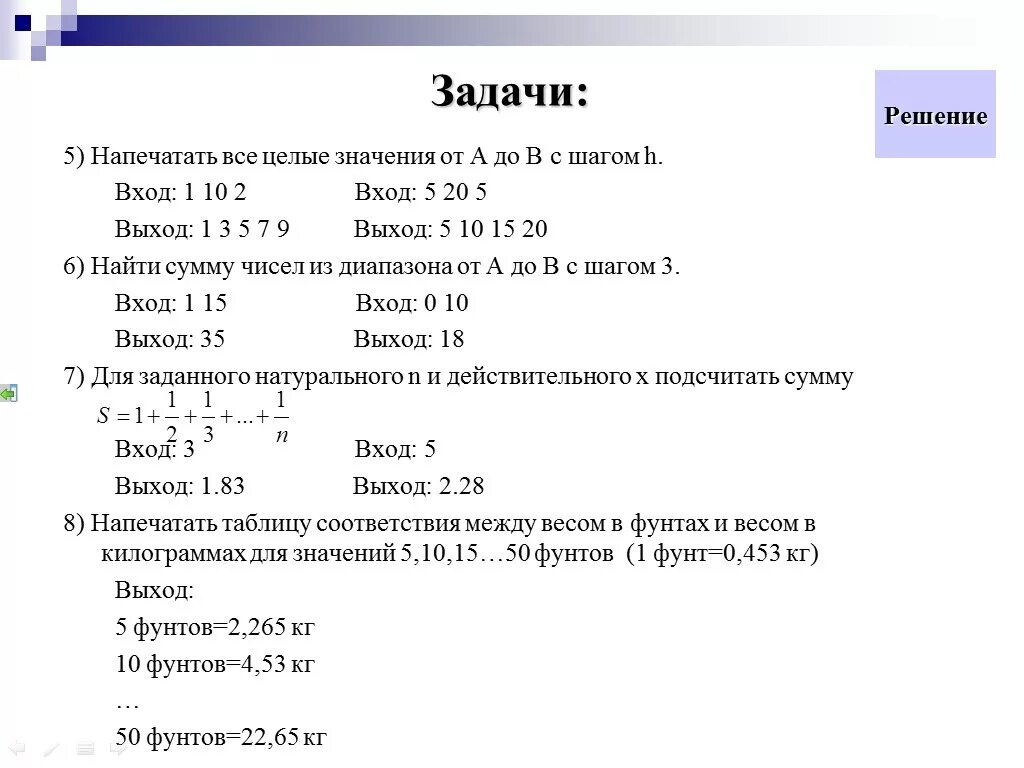 Задачи:

Решение

5) Напечатать все целые значения от A до B с шагом h.

Вход: 1 10 2 Вход: 5 20 5

Выход: 1 3 5 7 9 Выход: 5 10 15 20

6) Найти сумму чисел из диапазона от A до B с шагом 3.

Вход: 1 15 Вход: 0 10

Выход: 35 Выход: 18

7) Для заданного натурального n и действительного x подсчитать сумму

$S = 1 + \frac{1}{2} + \frac{1}{3} + ... + \frac{1}{n}$

Вход: 3 Вход: 5

Выход: 1.83 Выход: 2.28

8) Напечатать таблицу соответствия между весом в фунтах и весом в килограммах для значений 5,10,15…50 фунтов (1 фунт=0,453 кг)

Выход:

5 фунтов=2,265 кг

10 фунтов=4,53 кг

…

50 фунтов=22,65 кг